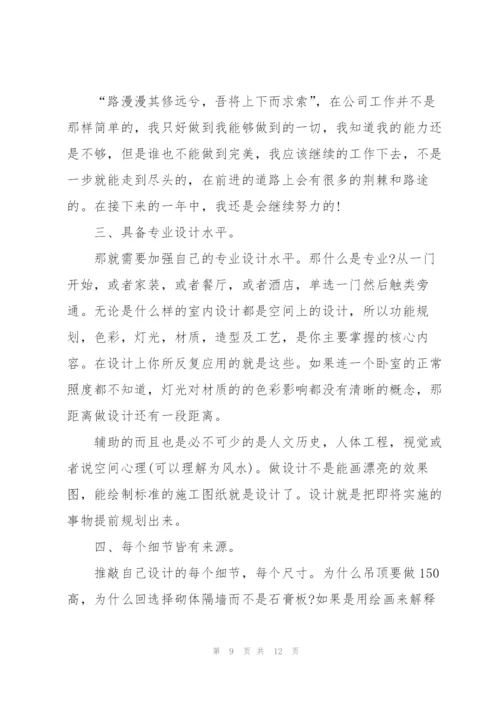 “路漫漫其修远兮，吾将上下而求索”，在公司工作并不是那样简单的，我只好做到我能够做到的一切，我知道我的能力还是不够，但是谁也不能做到完美，我应该继续的工作下去，不是一步就能走到尽头的，在前进的道路上会有很多的荆棘和路途的。在接下来的一年中，我还是会继续努力的!

三、具备专业设计水平。

那就需要加强自己的专业设计水平。那什么是专业?从一门开始，或者家装，或者餐厅，或者酒店，单选一门然后触类旁通。无论是什么样的室内设计都是空间上的设计，所以功能规划，色彩，灯光，材质，造型及工艺，是你主要掌握的核心内容。在设计上你所反复应用的就是这些。如果连一个卧室的正常照度都不知道，灯光对材质的的色彩影响都没有清晰的概念，那距离做设计还有一段距离。

辅助的而且也是必不可少的是人文历史，人体工程，视觉或者说空间心理(可以理解为风水)。做设计不是能画漂亮的效果图，能绘制标准的施工图纸就是设计了。设计就是把即将实施的事物提前规划出来。

四、每个细节皆有来源。

推敲自己设计的每个细节，每个尺寸。为什么吊顶要做150高，为什么回选择砌体隔墙而不是石膏板?如果是用绘画来解释

第 9 页 共 12 页